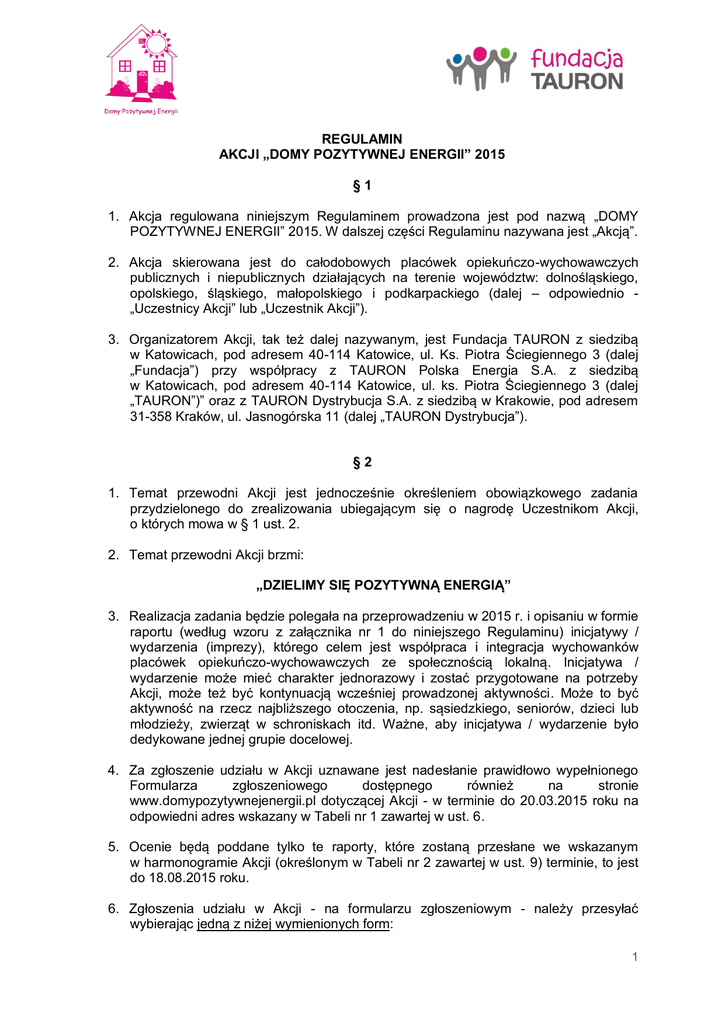 Domy Pozytywnej Energii

fundacja TAURON

REGULAMIN
AKCJI „DOMY POZYTYWNEJ ENERGII” 2015

§ 1

1. Akcja regulowana niniejszym Regulaminem prowadzona jest pod nazwą „DOMY POZYTYWNEJ ENERGII” 2015. W dalszej części Regulaminu nazywana jest „Akcją”.

2. Akcja skierowana jest do całodobowych placówek opiekuńczo-wychowawczych publicznych i niepublicznych działających na terenie województw: dolnośląskiego, opolskiego, śląskiego, małopolskiego i podkarpackiego (dalej – odpowiednio - „Uczestnicy Akcji” lub „Uczestnik Akcji”).

3. Organizatorem Akcji, tak też dalej nazywanym, jest Fundacja TAURON z siedzibą w Katowicach, pod adresem 40-114 Katowice, ul. Ks. Piotra Ściegiennego 3 (dalej „Fundacja”) przy współpracy z TAURON Polska Energia S.A. z siedzibą w Katowicach, pod adresem 40-114 Katowice, ul. ks. Piotra Ściegiennego 3 (dalej „TAURON”)” oraz z TAURON Dystrybucja S.A. z siedzibą w Krakowie, pod adresem 31-358 Kraków, ul. Jasnogórska 11 (dalej „TAURON Dystrybucja”).

§ 2

1. Temat przewodni Akcji jest jednocześnie określeniem obowiązkowego zadania przydzielonego do zrealizowania ubiegającym się o nagrodę Uczestnikom Akcji, o których mowa w § 1 ust. 2.

2. Temat przewodni Akcji brzmi:

„DZIELIMY SIĘ POZYTYWNĄ ENERGIĄ”

3. Realizacja zadania będzie polegała na przeprowadzeniu w 2015 r. i opisaniu w formie raportu (według wzoru z załącznika nr 1 do niniejszego Regulaminu) inicjatywy / wydarzenia (imprezy), którego celem jest współpraca i integracja wychowanków placówek opiekuńczo-wychowawczych ze społecznością lokalną. Inicjatywa / wydarzenie może mieć charakter jednorazowy i zostać przygotowane na potrzeby Akcji, może też być kontynuacją wcześniej prowadzonej aktywności. Może to być aktywność na rzecz najbliższego otoczenia, np. sąsiedzkiego, seniorów, dzieci lub młodzieży, zwierząt w schroniskach itd. Ważne, aby inicjatywa / wydarzenie było dedykowane jednej grupie docelowej.

4. Za zgłoszenie udziału w Akcji uznawane jest nadesłanie prawidłowo wypełnionego Formularza zgłoszeniowego dostępnego również na stronie www.domypozytywnejenergii.pl dotyczącej Akcji - w terminie do 20.03.2015 roku na odpowiedni adres wskazany w Tabeli nr 1 zawartej w ust. 6.

5. Ocenie będą poddane tylko te raporty, które zostaną przesłane we wskazanym w harmonogramie Akcji (określonym w Tabeli nr 2 zawartej w ust. 9) terminie, to jest do 18.08.2015 roku.

6. Zgłoszenia udziału w Akcji - na formularzu zgłoszeniowym - należy przesyłać wybierając jedną z niżej wymienionych form:

1